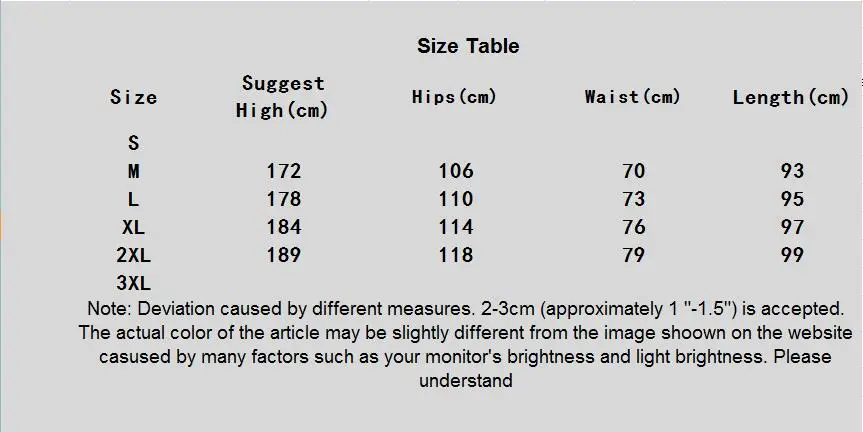 Size Table

| Size | Suggest High(cm) | Hips(cm) | Waist(cm) | Length(cm) |
|---|---|---|---|---|
| S | | | | |
| M | 172 | 106 | 70 | 93 |
| L | 178 | 110 | 73 | 95 |
| XL | 184 | 114 | 76 | 97 |
| 2XL | 189 | 118 | 79 | 99 |
| 3XL | | | | |

Note: Deviation caused by different measures. 2-3cm (approximately 1 "-1.5") is accepted. The actual color of the article may be slightly different from the image shoown on the website casused by many factors such as your monitor's brightness and light brightness. Please understand